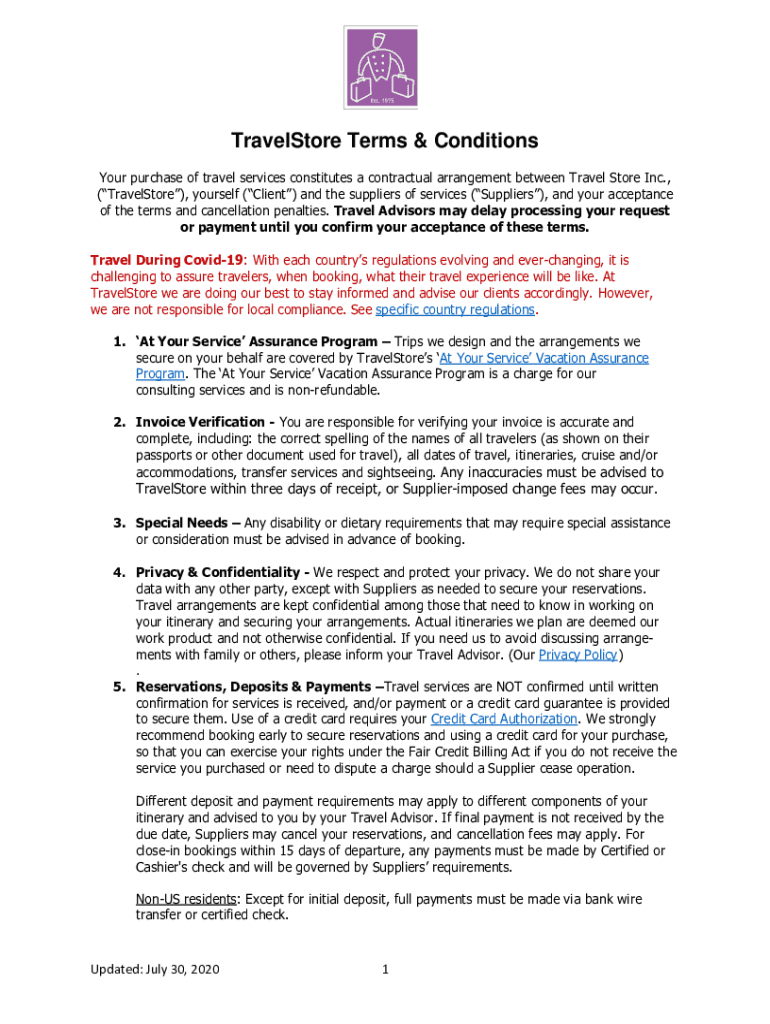 Est. 1975

TravelStore Terms & Conditions

Your purchase of travel services constitutes a contractual arrangement between Travel Store Inc., ("TravelStore"), yourself ("Client") and the suppliers of services ("Suppliers"), and your acceptance of the terms and cancellation penalties. Travel Advisors may delay processing your request or payment until you confirm your acceptance of these terms.

Travel During Covid-19: With each country's regulations evolving and ever-changing, it is challenging to assure travelers, when booking, what their travel experience will be like. At TravelStore we are doing our best to stay informed and advise our clients accordingly. However, we are not responsible for local compliance. See specific country regulations.

1. 'At Your Service' Assurance Program – Trips we design and the arrangements we secure on your behalf are covered by TravelStore's 'At Your Service' Vacation Assurance Program. The 'At Your Service' Vacation Assurance Program is a charge for our consulting services and is non-refundable.

2. Invoice Verification - You are responsible for verifying your invoice is accurate and complete, including: the correct spelling of the names of all travelers (as shown on their passports or other document used for travel), all dates of travel, itineraries, cruise and/or accommodations, transfer services and sightseeing. Any inaccuracies must be advised to TravelStore within three days of receipt, or Supplier-imposed change fees may occur.

3. Special Needs – Any disability or dietary requirements that may require special assistance or consideration must be advised in advance of booking.

4. Privacy & Confidentiality - We respect and protect your privacy. We do not share your data with any other party, except with Suppliers as needed to secure your reservations. Travel arrangements are kept confidential among those that need to know in working on your itinerary and securing your arrangements. Actual itineraries we plan are deemed our work product and not otherwise confidential. If you need us to avoid discussing arrangements with family or others, please inform your Travel Advisor. (Our Privacy Policy)
.

5. Reservations, Deposits & Payments –Travel services are NOT confirmed until written confirmation for services is received, and/or payment or a credit card guarantee is provided to secure them. Use of a credit card requires your Credit Card Authorization. We strongly recommend booking early to secure reservations and using a credit card for your purchase, so that you can exercise your rights under the Fair Credit Billing Act if you do not receive the service you purchased or need to dispute a charge should a Supplier cease operation.

Different deposit and payment requirements may apply to different components of your itinerary and advised to you by your Travel Advisor. If final payment is not received by the due date, Suppliers may cancel your reservations, and cancellation fees may apply. For close-in bookings within 15 days of departure, any payments must be made by Certified or Cashier's check and will be governed by Suppliers' requirements.

Non-US residents: Except for initial deposit, full payments must be made via bank wire transfer or certified check.

Updated: July 30, 2020 1